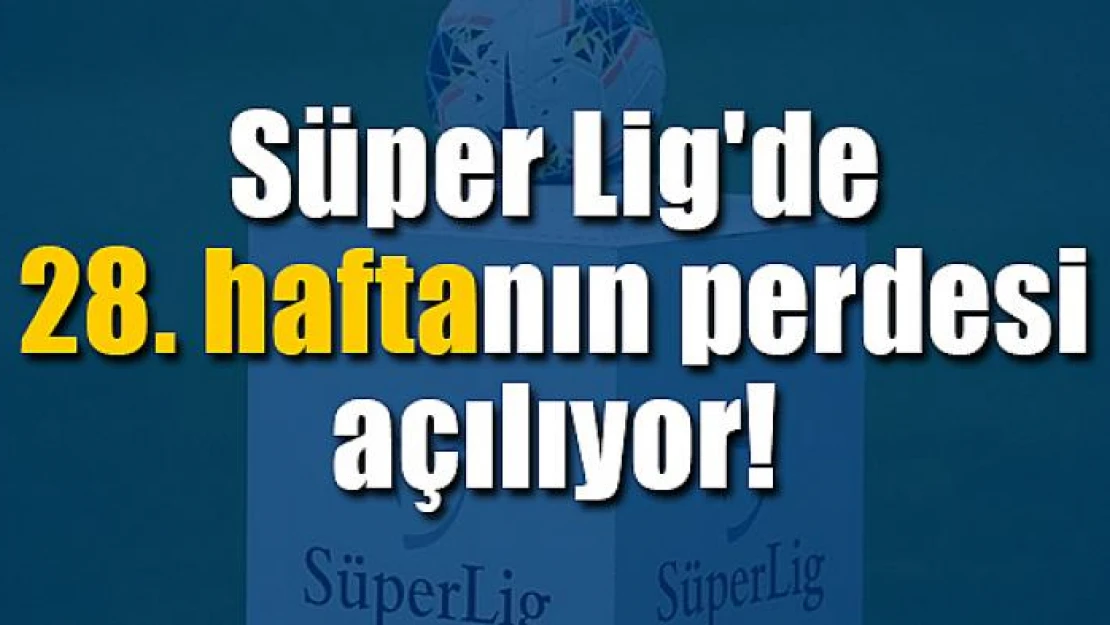 Süper Lig'de 28. haftanın perdesi açılıyor!

SüperLig SüperLig